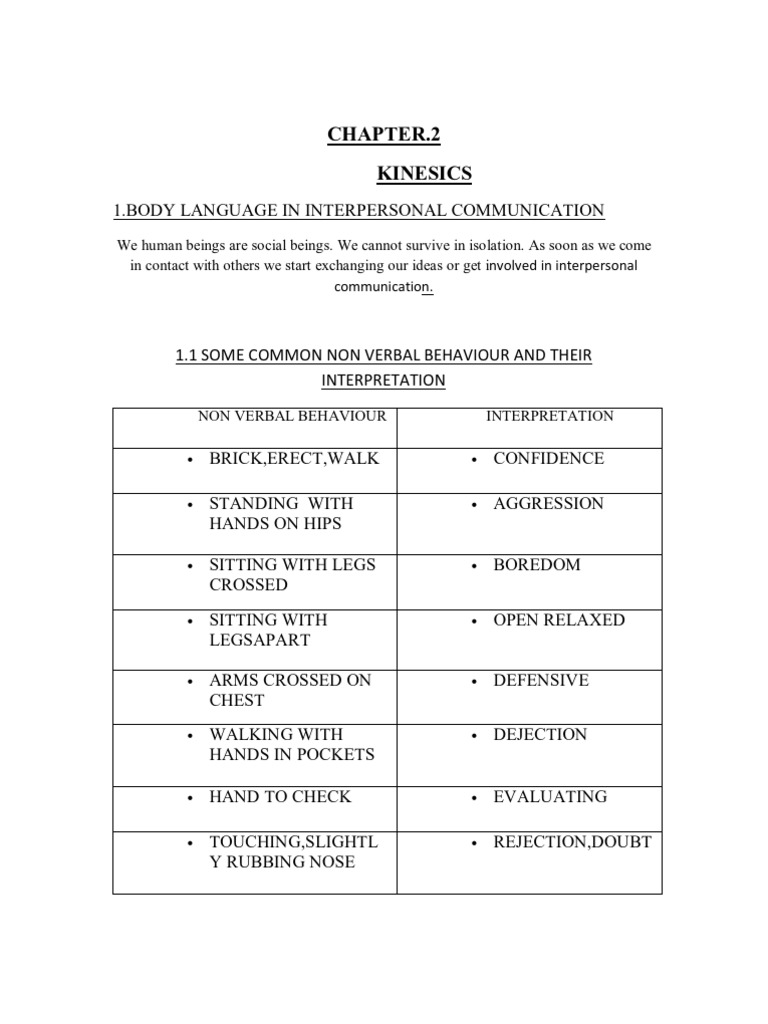 CHAPTER.2

KINESICS

1.BODY LANGUAGE IN INTERPERSONAL COMMUNICATION

We human beings are social beings. We cannot survive in isolation. As soon as we come in contact with others we start exchanging our ideas or get involved in interpersonal communication.

1.1 SOME COMMON NON VERBAL BEHAVIOUR AND THEIR INTERPRETATION

| NON VERBAL BEHAVIOUR | INTERPRETATION |
|---|---|
| • BRICK,ERECT,WALK | • CONFIDENCE |
| • STANDING WITH HANDS ON HIPS | • AGGRESSION |
| • SITTING WITH LEGS CROSSED | • BOREDOM |
| • SITTING WITH LEGSAPART | • OPEN RELAXED |
| • ARMS CROSSED ON CHEST | • DEFENSIVE |
| • WALKING WITH HANDS IN POCKETS | • DEJECTION |
| • HAND TO CHECK | • EVALUATING |
| • TOUCHING,SLIGHTLY RUBBING NOSE | • REJECTION,DOUBT |